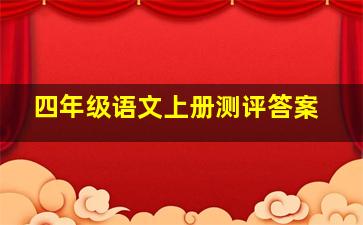 四年级语文上册测评答案